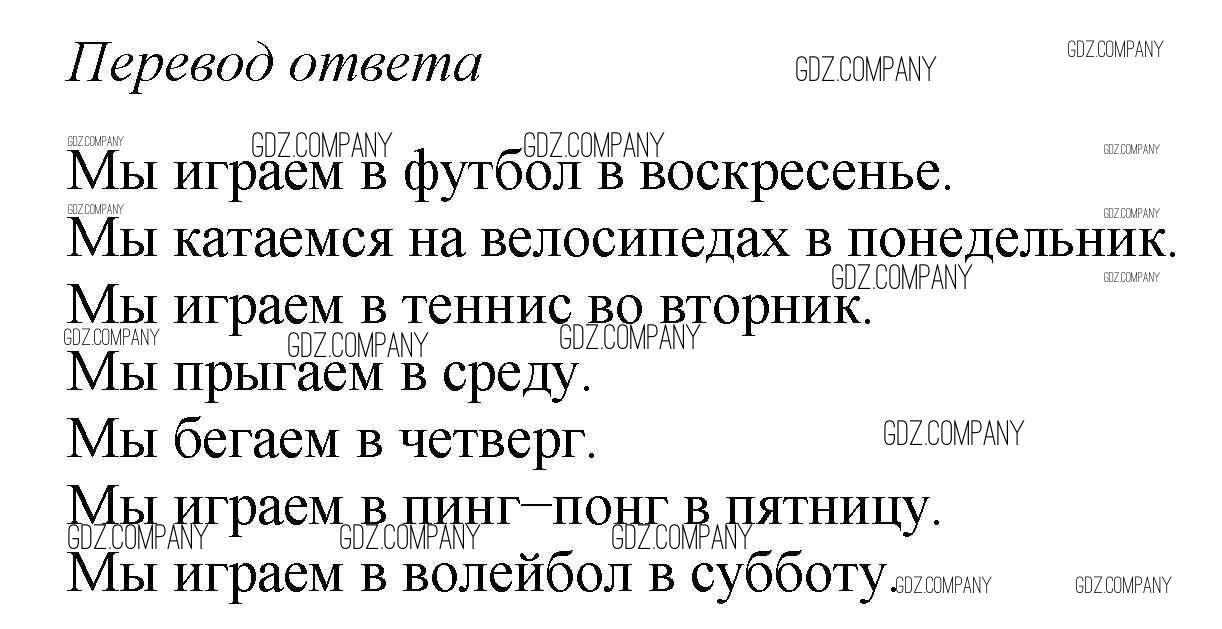 Перевод ответа

Мы играем в футбол в воскресенье.
Мы катаемся на велосипедах в понедельник.
Мы играем в теннис во вторник.
Мы прыгаем в среду.
Мы бегаем в четверг.
Мы играем в пинг–понг в пятницу.
Мы играем в волейбол в субботу.

GDZ.COMPANY